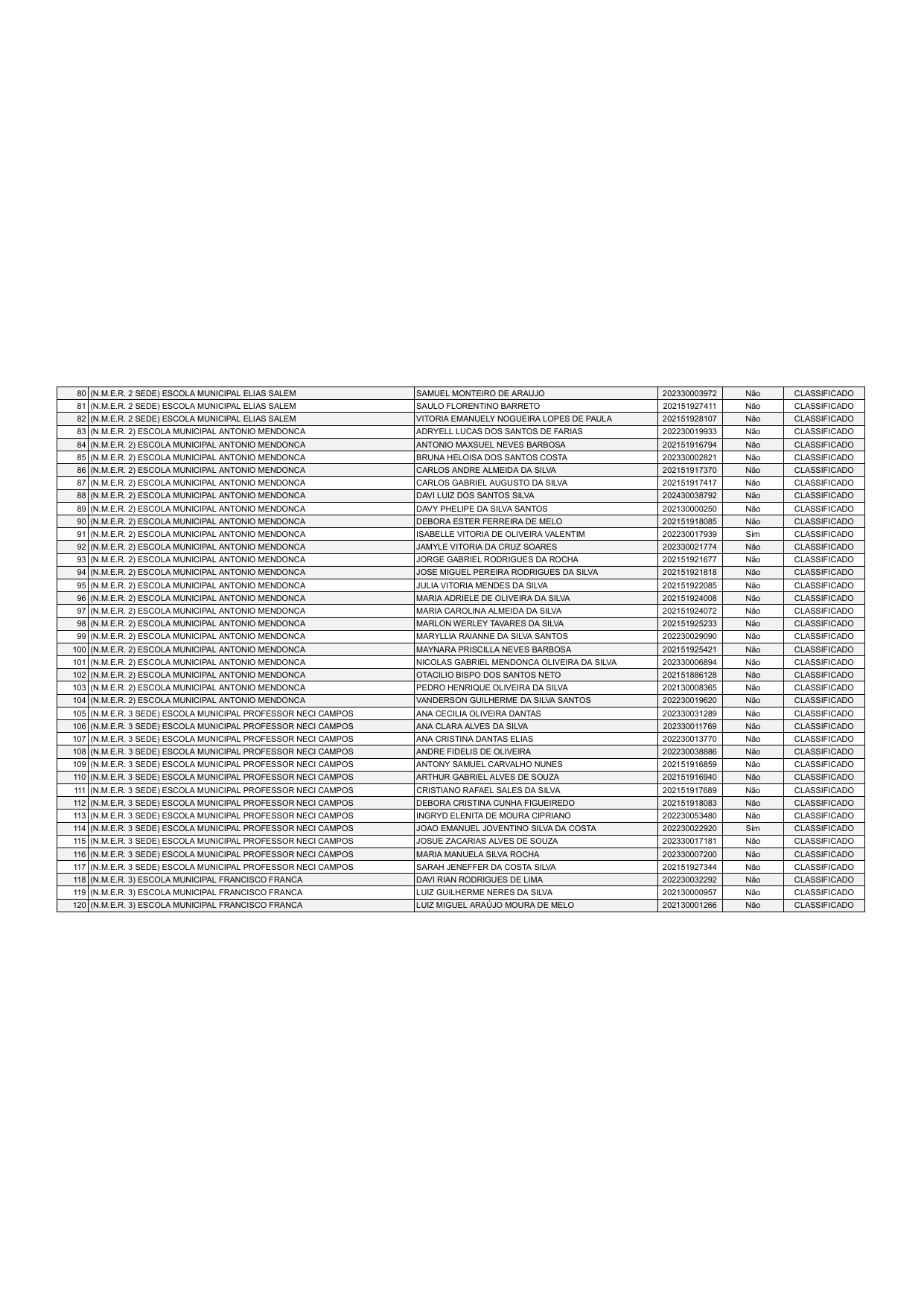 | | | | | | |
|---|---|---|---|---|---|
| 80 | (N.M.E.R. 2 SEDE) ESCOLA MUNICIPAL ELIAS SALEM | SAMUEL MONTEIRO DE ARAUJO | 202330003972 | Não | CLASSIFICADO |
| 81 | (N.M.E.R. 2 SEDE) ESCOLA MUNICIPAL ELIAS SALEM | SAULO FLORENTINO BARRETO | 202151927411 | Não | CLASSIFICADO |
| 82 | (N.M.E.R. 2 SEDE) ESCOLA MUNICIPAL ELIAS SALEM | VITORIA EMANUELY NOGUEIRA LOPES DE PAULA | 202151928107 | Não | CLASSIFICADO |
| 83 | (N.M.E.R. 2) ESCOLA MUNICIPAL ANTONIO MENDONCA | ADRYELL LUCAS DOS SANTOS DE FARIAS | 202230019933 | Não | CLASSIFICADO |
| 84 | (N.M.E.R. 2) ESCOLA MUNICIPAL ANTONIO MENDONCA | ANTONIO MAXSUEL NEVES BARBOSA | 202151916794 | Não | CLASSIFICADO |
| 85 | (N.M.E.R. 2) ESCOLA MUNICIPAL ANTONIO MENDONCA | BRUNA HELOISA DOS SANTOS COSTA | 202330002821 | Não | CLASSIFICADO |
| 86 | (N.M.E.R. 2) ESCOLA MUNICIPAL ANTONIO MENDONCA | CARLOS ANDRE ALMEIDA DA SILVA | 202151917370 | Não | CLASSIFICADO |
| 87 | (N.M.E.R. 2) ESCOLA MUNICIPAL ANTONIO MENDONCA | CARLOS GABRIEL AUGUSTO DA SILVA | 202151917417 | Não | CLASSIFICADO |
| 88 | (N.M.E.R. 2) ESCOLA MUNICIPAL ANTONIO MENDONCA | DAVI LUIZ DOS SANTOS SILVA | 202430038792 | Não | CLASSIFICADO |
| 89 | (N.M.E.R. 2) ESCOLA MUNICIPAL ANTONIO MENDONCA | DAVY PHELIPE DA SILVA SANTOS | 202130000250 | Não | CLASSIFICADO |
| 90 | (N.M.E.R. 2) ESCOLA MUNICIPAL ANTONIO MENDONCA | DEBORA ESTER FERREIRA DE MELO | 202151918085 | Não | CLASSIFICADO |
| 91 | (N.M.E.R. 2) ESCOLA MUNICIPAL ANTONIO MENDONCA | ISABELLE VITORIA DE OLIVEIRA VALENTIM | 202230017939 | Sim | CLASSIFICADO |
| 92 | (N.M.E.R. 2) ESCOLA MUNICIPAL ANTONIO MENDONCA | JAMYLE VITORIA DA CRUZ SOARES | 202330021774 | Não | CLASSIFICADO |
| 93 | (N.M.E.R. 2) ESCOLA MUNICIPAL ANTONIO MENDONCA | JORGE GABRIEL RODRIGUES DA ROCHA | 202151921677 | Não | CLASSIFICADO |
| 94 | (N.M.E.R. 2) ESCOLA MUNICIPAL ANTONIO MENDONCA | JOSE MIGUEL PEREIRA RODRIGUES DA SILVA | 202151921818 | Não | CLASSIFICADO |
| 95 | (N.M.E.R. 2) ESCOLA MUNICIPAL ANTONIO MENDONCA | JULIA VITORIA MENDES DA SILVA | 202151922085 | Não | CLASSIFICADO |
| 96 | (N.M.E.R. 2) ESCOLA MUNICIPAL ANTONIO MENDONCA | MARIA ADRIELE DE OLIVEIRA DA SILVA | 202151924008 | Não | CLASSIFICADO |
| 97 | (N.M.E.R. 2) ESCOLA MUNICIPAL ANTONIO MENDONCA | MARIA CAROLINA ALMEIDA DA SILVA | 202151924072 | Não | CLASSIFICADO |
| 98 | (N.M.E.R. 2) ESCOLA MUNICIPAL ANTONIO MENDONCA | MARLON WERLEY TAVARES DA SILVA | 202151925233 | Não | CLASSIFICADO |
| 99 | (N.M.E.R. 2) ESCOLA MUNICIPAL ANTONIO MENDONCA | MARYLLIA RAIANNE DA SILVA SANTOS | 202230029090 | Não | CLASSIFICADO |
| 100 | (N.M.E.R. 2) ESCOLA MUNICIPAL ANTONIO MENDONCA | MAYNARA PRISCILLA NEVES BARBOSA | 202151925421 | Não | CLASSIFICADO |
| 101 | (N.M.E.R. 2) ESCOLA MUNICIPAL ANTONIO MENDONCA | NICOLAS GABRIEL MENDONCA OLIVEIRA DA SILVA | 202330006894 | Não | CLASSIFICADO |
| 102 | (N.M.E.R. 2) ESCOLA MUNICIPAL ANTONIO MENDONCA | OTACILIO BISPO DOS SANTOS NETO | 202151886128 | Não | CLASSIFICADO |
| 103 | (N.M.E.R. 2) ESCOLA MUNICIPAL ANTONIO MENDONCA | PEDRO HENRIQUE OLIVEIRA DA SILVA | 202130008365 | Não | CLASSIFICADO |
| 104 | (N.M.E.R. 2) ESCOLA MUNICIPAL ANTONIO MENDONCA | VANDERSON GUILHERME DA SILVA SANTOS | 202230019620 | Não | CLASSIFICADO |
| 105 | (N.M.E.R. 3 SEDE) ESCOLA MUNICIPAL PROFESSOR NECI CAMPOS | ANA CECILIA OLIVEIRA DANTAS | 202330031289 | Não | CLASSIFICADO |
| 106 | (N.M.E.R. 3 SEDE) ESCOLA MUNICIPAL PROFESSOR NECI CAMPOS | ANA CLARA ALVES DA SILVA | 202330011769 | Não | CLASSIFICADO |
| 107 | (N.M.E.R. 3 SEDE) ESCOLA MUNICIPAL PROFESSOR NECI CAMPOS | ANA CRISTINA DANTAS ELIAS | 202230013770 | Não | CLASSIFICADO |
| 108 | (N.M.E.R. 3 SEDE) ESCOLA MUNICIPAL PROFESSOR NECI CAMPOS | ANDRE FIDELIS DE OLIVEIRA | 202230038886 | Não | CLASSIFICADO |
| 109 | (N.M.E.R. 3 SEDE) ESCOLA MUNICIPAL PROFESSOR NECI CAMPOS | ANTONY SAMUEL CARVALHO NUNES | 202151916859 | Não | CLASSIFICADO |
| 110 | (N.M.E.R. 3 SEDE) ESCOLA MUNICIPAL PROFESSOR NECI CAMPOS | ARTHUR GABRIEL ALVES DE SOUZA | 202151916940 | Não | CLASSIFICADO |
| 111 | (N.M.E.R. 3 SEDE) ESCOLA MUNICIPAL PROFESSOR NECI CAMPOS | CRISTIANO RAFAEL SALES DA SILVA | 202151917689 | Não | CLASSIFICADO |
| 112 | (N.M.E.R. 3 SEDE) ESCOLA MUNICIPAL PROFESSOR NECI CAMPOS | DEBORA CRISTINA CUNHA FIGUEIREDO | 202151918083 | Não | CLASSIFICADO |
| 113 | (N.M.E.R. 3 SEDE) ESCOLA MUNICIPAL PROFESSOR NECI CAMPOS | INGRYD ELENITA DE MOURA CIPRIANO | 202230053480 | Não | CLASSIFICADO |
| 114 | (N.M.E.R. 3 SEDE) ESCOLA MUNICIPAL PROFESSOR NECI CAMPOS | JOAO EMANUEL JOVENTINO SILVA DA COSTA | 202230022920 | Sim | CLASSIFICADO |
| 115 | (N.M.E.R. 3 SEDE) ESCOLA MUNICIPAL PROFESSOR NECI CAMPOS | JOSUE ZACARIAS ALVES DE SOUZA | 202330017181 | Não | CLASSIFICADO |
| 116 | (N.M.E.R. 3 SEDE) ESCOLA MUNICIPAL PROFESSOR NECI CAMPOS | MARIA MANUELA SILVA ROCHA | 202330007200 | Não | CLASSIFICADO |
| 117 | (N.M.E.R. 3 SEDE) ESCOLA MUNICIPAL PROFESSOR NECI CAMPOS | SARAH JENEFFER DA COSTA SILVA | 202151927344 | Não | CLASSIFICADO |
| 118 | (N.M.E.R. 3) ESCOLA MUNICIPAL FRANCISCO FRANCA | DAVI RIAN RODRIGUES DE LIMA | 202230032292 | Não | CLASSIFICADO |
| 119 | (N.M.E.R. 3) ESCOLA MUNICIPAL FRANCISCO FRANCA | LUIZ GUILHERME NERES DA SILVA | 202130000957 | Não | CLASSIFICADO |
| 120 | (N.M.E.R. 3) ESCOLA MUNICIPAL FRANCISCO FRANCA | LUIZ MIGUEL ARAÚJO MOURA DE MELO | 202130001266 | Não | CLASSIFICADO |